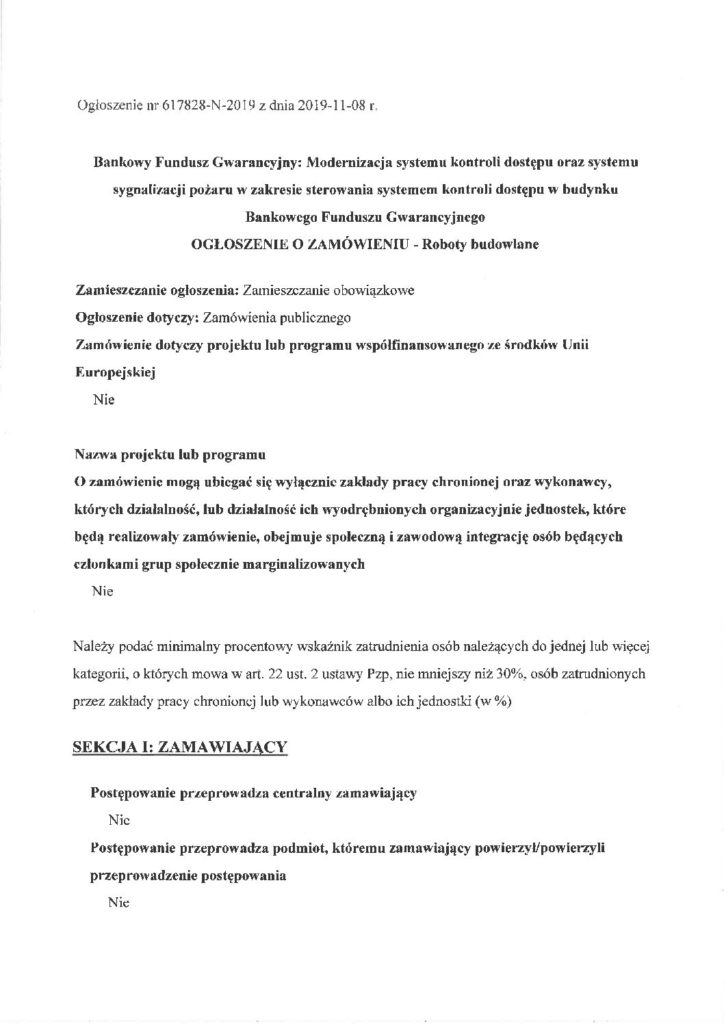 Ogłoszenie nr 617828-N-2019 z dnia 2019-11-08 r.

Bankowy Fundusz Gwarancyjny: Modernizacja systemu kontroli dostępu oraz systemu sygnalizacji pożaru w zakresie sterowania systemem kontroli dostępu w budynku Bankowego Funduszu Gwarancyjnego
OGŁOSZENIE O ZAMÓWIENIU - Roboty budowlane

Zamieszczanie ogłoszenia: Zamieszczanie obowiązkowe
Ogłoszenie dotyczy: Zamówienia publicznego
Zamówienie dotyczy projektu lub programu współfinansowanego ze środków Unii Europejskiej
Nie

Nazwa projektu lub programu
O zamówienie mogą ubiegać się wyłącznie zakłady pracy chronionej oraz wykonawcy, których działalność, lub działalność ich wyodrębnionych organizacyjnie jednostek, które będą realizowały zamówienie, obejmuje społeczną i zawodową integrację osób będących członkami grup społecznie marginalizowanych
Nie

Należy podać minimalny procentowy wskaźnik zatrudnienia osób należących do jednej lub więcej kategorii, o których mowa w art. 22 ust. 2 ustawy Pzp, nie mniejszy niż 30%, osób zatrudnionych przez zakłady pracy chronionej lub wykonawców albo ich jednostki (w %)

SEKCJA I: ZAMAWIAJĄCY

Postępowanie przeprowadza centralny zamawiający
Nie
Postępowanie przeprowadza podmiot, któremu zamawiający powierzył/powierzyli przeprowadzenie postępowania
Nie